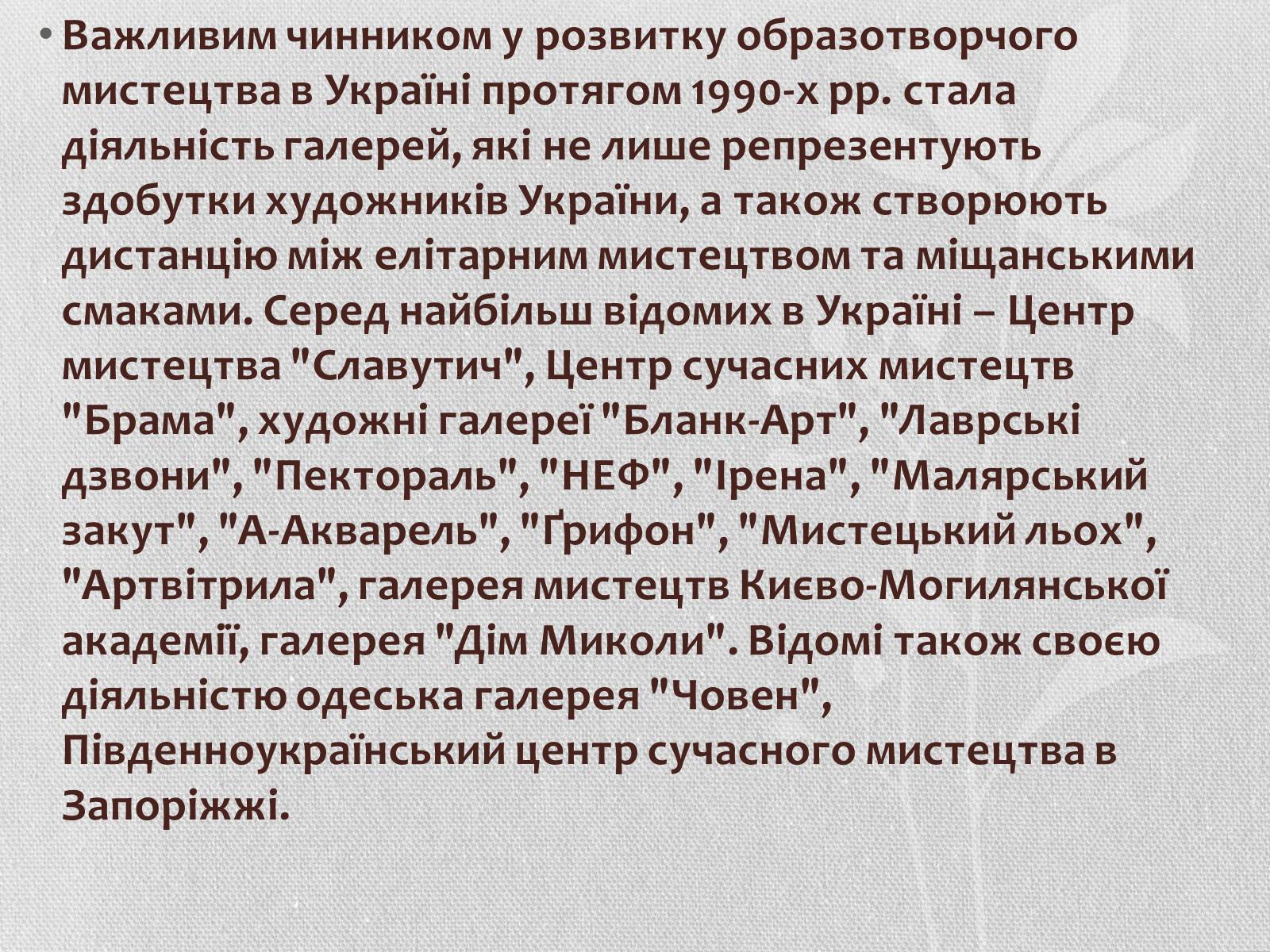 • Важливим чинником у розвитку образотворчого мистецтва в Україні протягом 1990-х рр. стала діяльність галерей, які не лише репрезентують здобутки художників України, а також створюють дистанцію між елітарним мистецтвом та міщанськими смаками. Серед найбільш відомих в Україні – Центр мистецтва "Славутич", Центр сучасних мистецтв "Брама", художні галереї "Бланк-Арт", "Лаврські дзвони", "Пектораль", "НЕФ", "Ірена", "Малярський закут", "А-Акварель", "Ґрифон", "Мистецький льох", "Артвітрила", галерея мистецтв Києво-Могилянської академії, галерея "Дім Миколи". Відомі також своєю діяльністю одеська галерея "Човен", Південноукраїнський центр сучасного мистецтва в Запоріжжі.